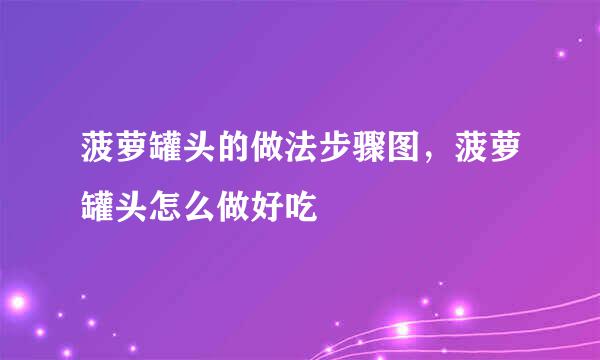 菠萝罐头的做法步骤图，菠萝罐头怎么做好吃